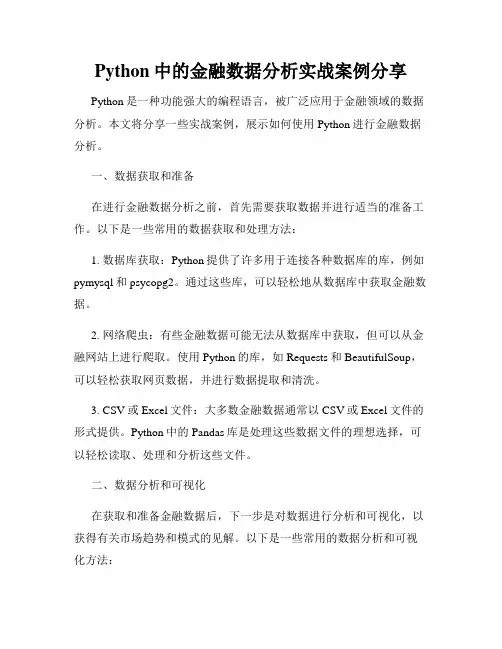 Python 中的金融数据分析实战案例分享

Python 是一种功能强大的编程语言，被广泛应用于金融领域的数据分析。本文将分享一些实战案例，展示如何使用 Python 进行金融数据分析。

一、数据获取和准备

在进行金融数据分析之前，首先需要获取数据并进行适当的准备工作。以下是一些常用的数据获取和处理方法：

1. 数据库获取：Python 提供了许多用于连接各种数据库的库，例如 pymysql 和 psycopg2。通过这些库，可以轻松地从数据库中获取金融数据。

2. 网络爬虫：有些金融数据可能无法从数据库中获取，但可以从金融网站上进行爬取。使用 Python 的库，如 Requests 和 BeautifulSoup，可以轻松获取网页数据，并进行数据提取和清洗。

3. CSV 或 Excel 文件：大多数金融数据通常以 CSV 或 Excel 文件的形式提供。Python 中的 Pandas 库是处理这些数据文件的理想选择，可以轻松读取、处理和分析这些文件。

二、数据分析和可视化

在获取和准备金融数据后，下一步是对数据进行分析和可视化，以获得有关市场趋势和模式的见解。以下是一些常用的数据分析和可视化方法：